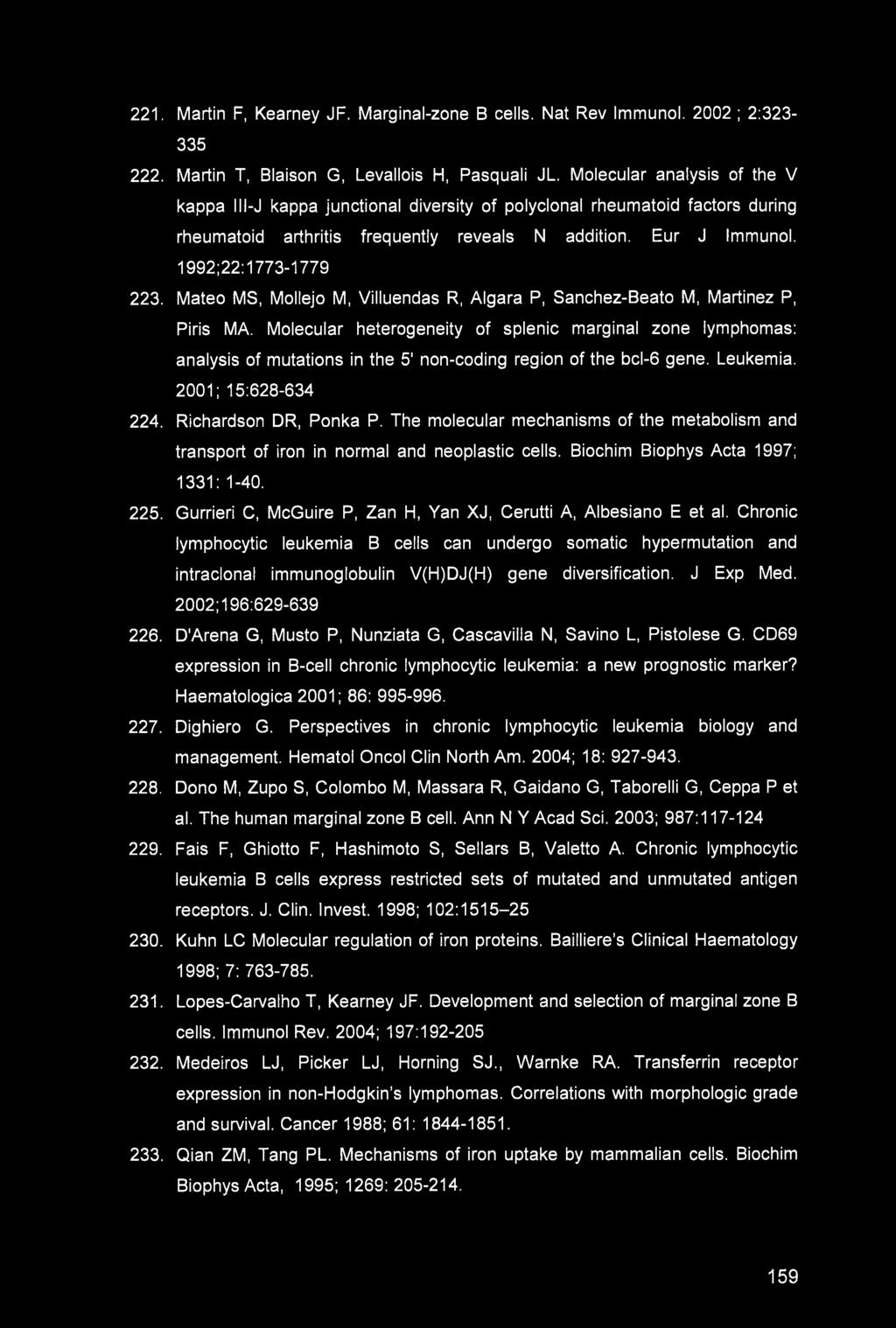 221. Martin F, Kearney JF. Marginal-zone B cells. Nat Rev Immunol. 2002 ; 2:323-335

222. Martin T, Blaison G, Levallois H, Pasquali JL. Molecular analysis of the V kappa III-J kappa junctional diversity of polyclonal rheumatoid factors during rheumatoid arthritis frequently reveals N addition. Eur J Immunol. 1992;22:1773-1779

223. Mateo MS, Mollejo M, Villuendas R, Algara P, Sanchez-Beato M, Martinez P, Piris MA. Molecular heterogeneity of splenic marginal zone lymphomas: analysis of mutations in the 5' non-coding region of the bcl-6 gene. Leukemia. 2001; 15:628-634

224. Richardson DR, Ponka P. The molecular mechanisms of the metabolism and transport of iron in normal and neoplastic cells. Biochim Biophys Acta 1997; 1331: 1-40.

225. Gurrieri C, McGuire P, Zan H, Yan XJ, Cerutti A, Albesiano E et al. Chronic lymphocytic leukemia B cells can undergo somatic hypermutation and intraclonal immunoglobulin V(H)DJ(H) gene diversification. J Exp Med. 2002;196:629-639

226. D'Arena G, Musto P, Nunziata G, Cascavilla N, Savino L, Pistolese G. CD69 expression in B-cell chronic lymphocytic leukemia: a new prognostic marker? Haematologica 2001; 86: 995-996.

227. Dighiero G. Perspectives in chronic lymphocytic leukemia biology and management. Hematol Oncol Clin North Am. 2004; 18: 927-943.

228. Dono M, Zupo S, Colombo M, Massara R, Gaidano G, Taborelli G, Ceppa P et al. The human marginal zone B cell. Ann N Y Acad Sci. 2003; 987:117-124

229. Fais F, Ghiotto F, Hashimoto S, Sellars B, Valetto A. Chronic lymphocytic leukemia B cells express restricted sets of mutated and unmutated antigen receptors. J. Clin. Invest. 1998; 102:1515–25

230. Kuhn LC Molecular regulation of iron proteins. Bailliere's Clinical Haematology 1998; 7: 763-785.

231. Lopes-Carvalho T, Kearney JF. Development and selection of marginal zone B cells. Immunol Rev. 2004; 197:192-205

232. Medeiros LJ, Picker LJ, Horning SJ., Warnke RA. Transferrin receptor expression in non-Hodgkin's lymphomas. Correlations with morphologic grade and survival. Cancer 1988; 61: 1844-1851.

233. Qian ZM, Tang PL. Mechanisms of iron uptake by mammalian cells. Biochim Biophys Acta, 1995; 1269: 205-214.

159